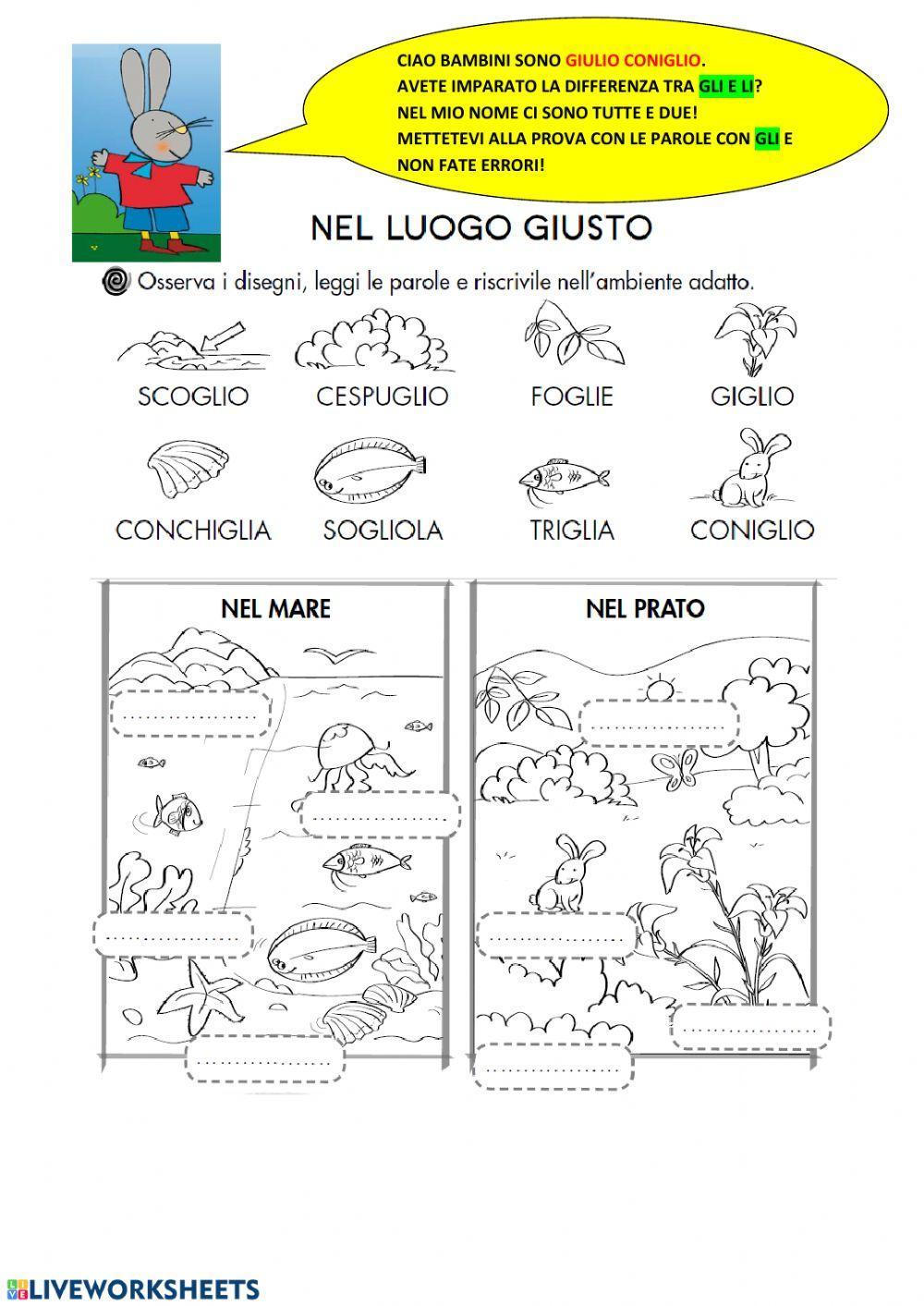 CIAO BAMBINI SONO GIULIO CONIGLIO.
AVETE IMPARATO LA DIFFERENZA TRA GLI E LI?
NEL MIO NOME CI SONO TUTTE E DUE!
METTETEVI ALLA PROVA CON LE PAROLE CON GLI E NON FATE ERRORI!

NEL LUOGO GIUSTO

Osserva i disegni, leggi le parole e riscrivile nell'ambiente adatto.

SCOGLIO CESPUGLIO FOGLIE GIGLIO

CONCHIGLIA SOGLIOLA TRIGLIA CONIGLIO

NEL MARE

NEL PRATO

LIVEWORKSHEETS